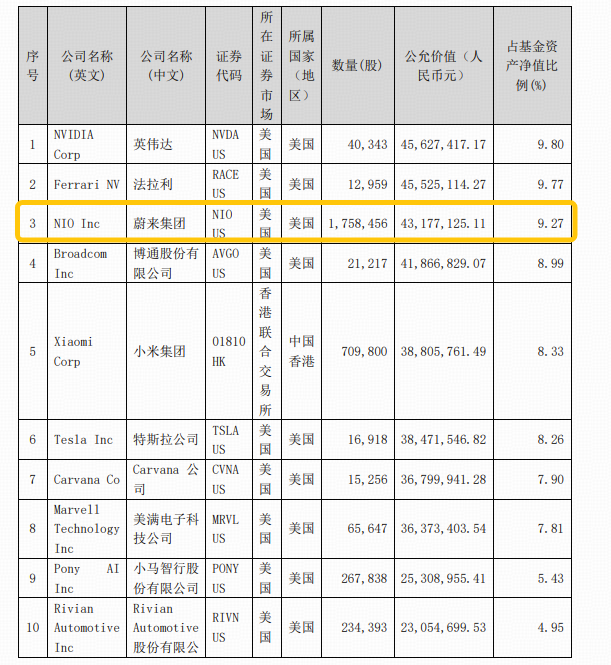 | 序号 | 公司名称（英文） | 公司名称（中文） | 证券代码 | 所在证券市场 | 所属国家（地区） | 数量(股) | 公允价值（人民币元） | 占基金资产净值比例(%) |
|---|---|---|---|---|---|---|---|---|
| 1 | NVIDIA Corp | 英伟达 | NVDA US | 美国 | 美国 | 40,343 | 45,627,417.17 | 9.80 |
| 2 | Ferrari NV | 法拉利 | RACE US | 美国 | 美国 | 12,959 | 45,525,114.27 | 9.77 |
| 3 | NIO Inc | 蔚来集团 | NIO US | 美国 | 美国 | 1,758,456 | 43,177,125.11 | 9.27 |
| 4 | Broadcom Inc | 博通股份有限公司 | AVGO US | 美国 | 美国 | 21,217 | 41,866,829.07 | 8.99 |
| 5 | Xiaomi Corp | 小米集团 | 01810 HK | 香港联合交易所 | 中国香港 | 709,800 | 38,805,761.49 | 8.33 |
| 6 | Tesla Inc | 特斯拉公司 | TSLA US | 美国 | 美国 | 16,918 | 38,471,546.82 | 8.26 |
| 7 | Carvana Co | Carvana 公司 | CVNA US | 美国 | 美国 | 15,256 | 36,799,941.28 | 7.90 |
| 8 | Marvell Technology Inc | 美满电子科技公司 | MRVL US | 美国 | 美国 | 65,647 | 36,373,403.54 | 7.81 |
| 9 | Pony AI Inc | 小马智行股份有限公司 | PONY US | 美国 | 美国 | 267,838 | 25,308,955.41 | 5.43 |
| 10 | Rivian Automotive Inc | Rivian Automotive 股份有限公 | RIVN US | 美国 | 美国 | 234,393 | 23,054,699.53 | 4.95 |